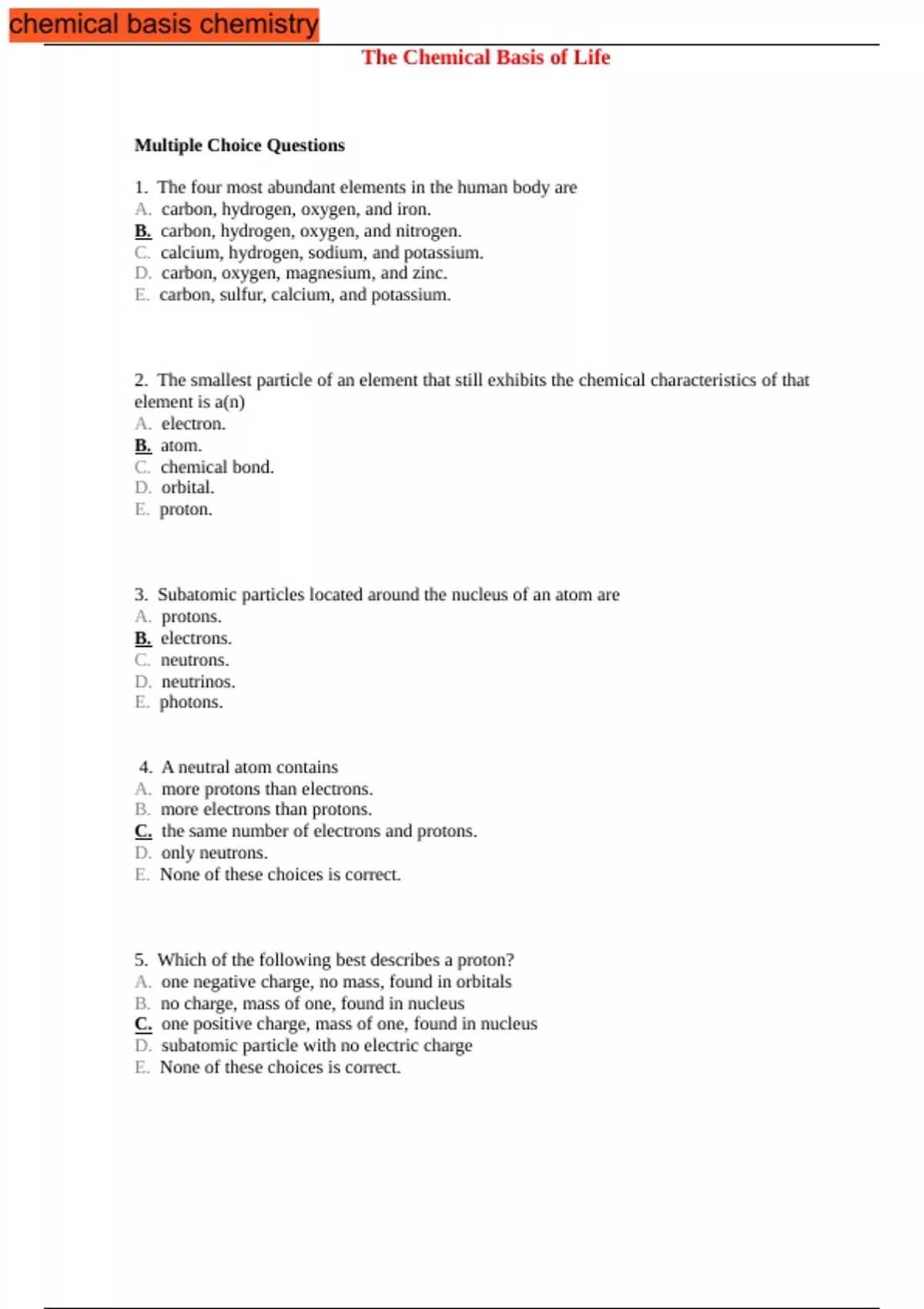 chemical basis chemistry

The Chemical Basis of Life

Multiple Choice Questions

1. The four most abundant elements in the human body are
A. carbon, hydrogen, oxygen, and iron.
B. carbon, hydrogen, oxygen, and nitrogen.
C. calcium, hydrogen, sodium, and potassium.
D. carbon, oxygen, magnesium, and zinc.
E. carbon, sulfur, calcium, and potassium.

2. The smallest particle of an element that still exhibits the chemical characteristics of that element is a(n)
A. electron.
B. atom.
C. chemical bond.
D. orbital.
E. proton.

3. Subatomic particles located around the nucleus of an atom are
A. protons.
B. electrons.
C. neutrons.
D. neutrinos.
E. photons.

4. A neutral atom contains
A. more protons than electrons.
B. more electrons than protons.
C. the same number of electrons and protons.
D. only neutrons.
E. None of these choices is correct.

5. Which of the following best describes a proton?
A. one negative charge, no mass, found in orbitals
B. no charge, mass of one, found in nucleus
C. one positive charge, mass of one, found in nucleus
D. subatomic particle with no electric charge
E. None of these choices is correct.